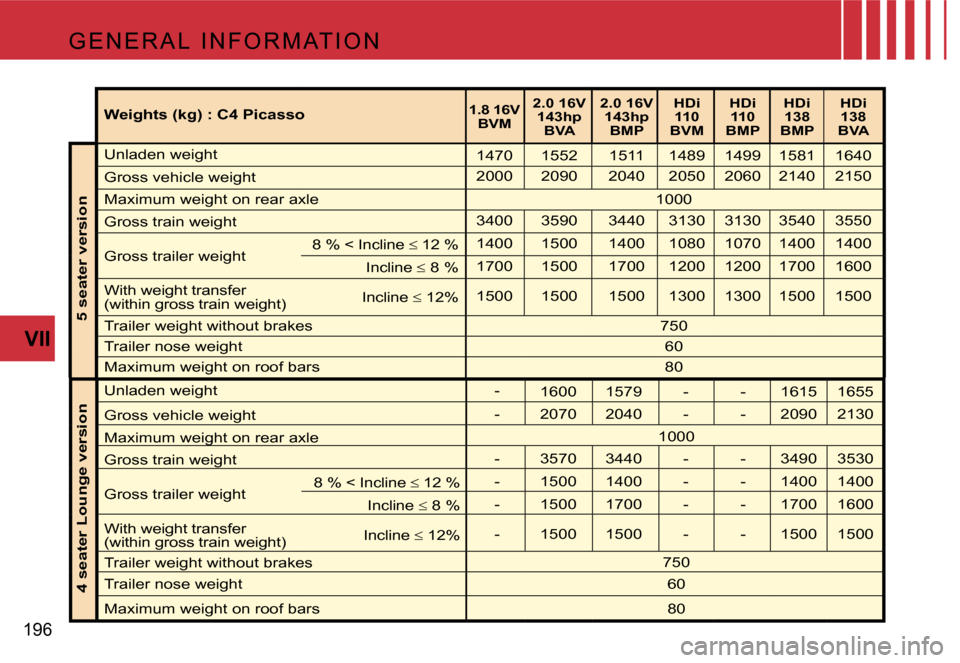 GENERAL INFORMATION

VII

| | Weights (kg) : C4 Picasso | | 1.8 16V BVM | 2.0 16V 143hp BVA | 2.0 16V 143hp BMP | HDi 110 BVM | HDi 110 BMP | HDi 138 BMP | HDi 138 BVA |
|---|---|---|---|---|---|---|---|---|---|
| 5 seater version | Unladen weight | | 1470 | 1552 | 1511 | 1489 | 1499 | 1581 | 1640 |
| | Gross vehicle weight | | 2000 | 2090 | 2040 | 2050 | 2060 | 2140 | 2150 |
| | Maximum weight on rear axle | | 1000 | | | | | | |
| | Gross train weight | | 3400 | 3590 | 3440 | 3130 | 3130 | 3540 | 3550 |
| | Gross trailer weight | 8 % < Incline $\leq$ 12 % | 1400 | 1500 | 1400 | 1080 | 1070 | 1400 | 1400 |
| | | Incline $\leq$ 8 % | 1700 | 1500 | 1700 | 1200 | 1200 | 1700 | 1600 |
| | With weight transfer (within gross train weight) | Incline $\leq$ 12% | 1500 | 1500 | 1500 | 1300 | 1300 | 1500 | 1500 |
| | Trailer weight without brakes | | 750 | | | | | | |
| | Trailer nose weight | | 60 | | | | | | |
| | Maximum weight on roof bars | | 80 | | | | | | |
| 4 seater Lounge version | Unladen weight | | - | 1600 | 1579 | - | - | 1615 | 1655 |
| | Gross vehicle weight | | - | 2070 | 2040 | - | - | 2090 | 2130 |
| | Maximum weight on rear axle | | 1000 | | | | | | |
| | Gross train weight | | - | 3570 | 3440 | - | - | 3490 | 3530 |
| | Gross trailer weight | 8 % < Incline $\leq$ 12 % | - | 1500 | 1400 | - | - | 1400 | 1400 |
| | | Incline $\leq$ 8 % | - | 1500 | 1700 | - | - | 1700 | 1600 |
| | With weight transfer (within gross train weight) | Incline $\leq$ 12% | - | 1500 | 1500 | - | - | 1500 | 1500 |
| | Trailer weight without brakes | | 750 | | | | | | |
| | Trailer nose weight | | 60 | | | | | | |
| | Maximum weight on roof bars | | 80 | | | | | | |

196

carmanualsonline.info